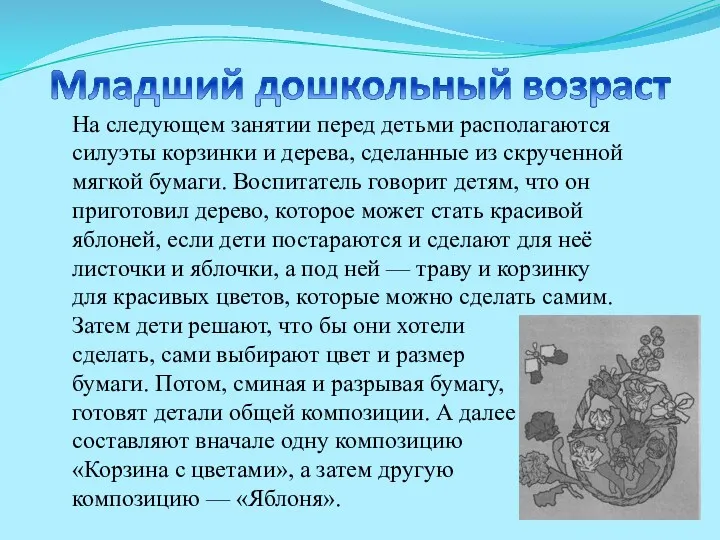 Младший дошкольный возраст

На следующем занятии перед детьми располагаются силуэты корзинки и дерева, сделанные из скрученной мягкой бумаги. Воспитатель говорит детям, что он приготовил дерево, которое может стать красивой яблоней, если дети постараются и сделают для неё листочки и яблочки, а под ней — траву и корзинку для красивых цветов, которые можно сделать самим. Затем дети решают, что бы они хотели сделать, сами выбирают цвет и размер бумаги. Потом, сминая и разрывая бумагу, готовят детали общей композиции. А далее составляют вначале одну композицию «Корзина с цветами», а затем другую композицию — «Яблоня».